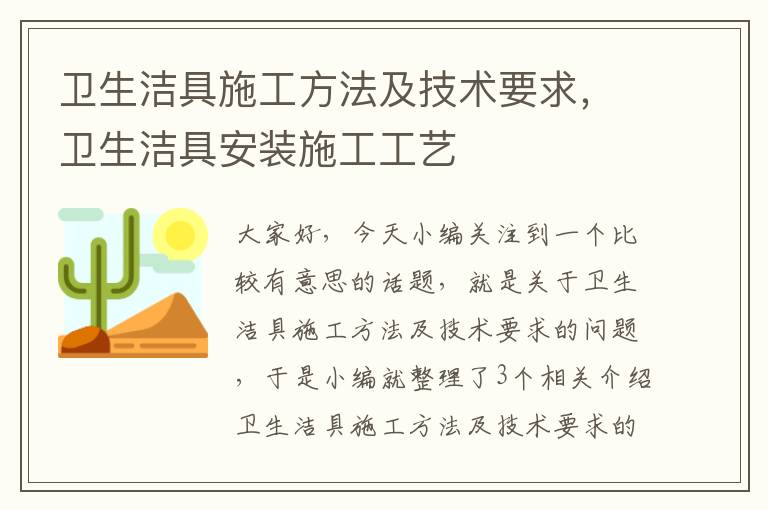 卫生洁具施工方法及技术要求，卫生洁具安装施工工艺

大家好，今天小编关注到一个比较有意思的话题，就是关于卫生洁具施工方法及技术要求的问题，于是小编就整理了3个相关介绍卫生洁具施工方法及技术要求的